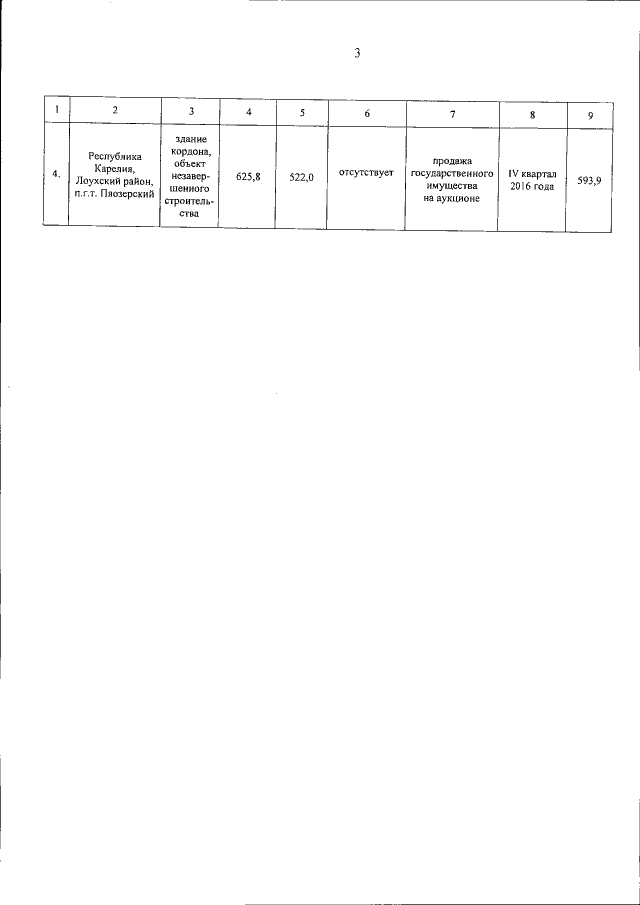 3

| 1 | 2 | 3 | 4 | 5 | 6 | 7 | 8 | 9 |
|---|---|---|---|---|---|---|---|---|
| 4. | Республика Карелия, Лоухский район, п.г.т. Пяозерский | здание кордона, объект незавершенного строительства | 625,8 | 522,0 | отсутствует | продажа государственного имущества на аукционе | IV квартал 2016 года | 593,9 |